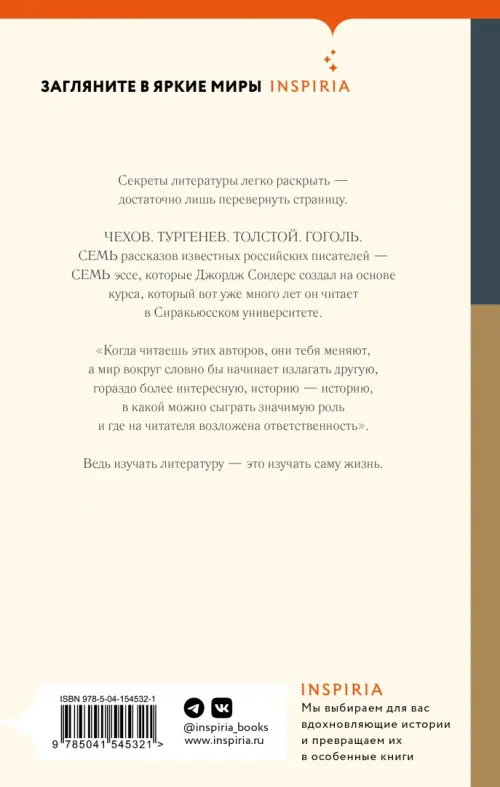 ЗАГЛЯНИТЕ В ЯРКИЕ МИРЫ INSPIRIA

Секреты литературы легко раскрыть — достаточно лишь перевернуть страницу.

ЧЕХОВ. ТУРГЕНЕВ. ТОЛСТОЙ. ГОГОЛЬ. СЕМЬ рассказов известных российских писателей — СЕМЬ эссе, которые Джордж Сондерс создал на основе курса, который вот уже много лет он читает в Сиракьюсском университете.

«Когда читаешь этих авторов, они тебя меняют, а мир вокруг словно бы начинает излагать другую, гораздо более интересную, историю — историю, в какой можно сыграть значимую роль и где на читателя возложена ответственность».

Ведь изучать литературу — это изучать саму жизнь.

ISBN 978-5-04-154532-1

9 785041 545321 >

@inspiria_books
www.inspiria.ru

INSPIRIA
Мы выбираем для вас вдохновляющие истории и превращаем их в особенные книги